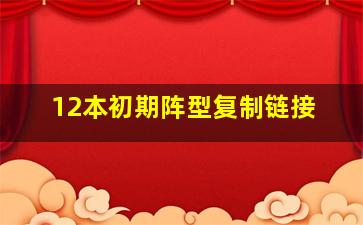 12本初期阵型复制链接